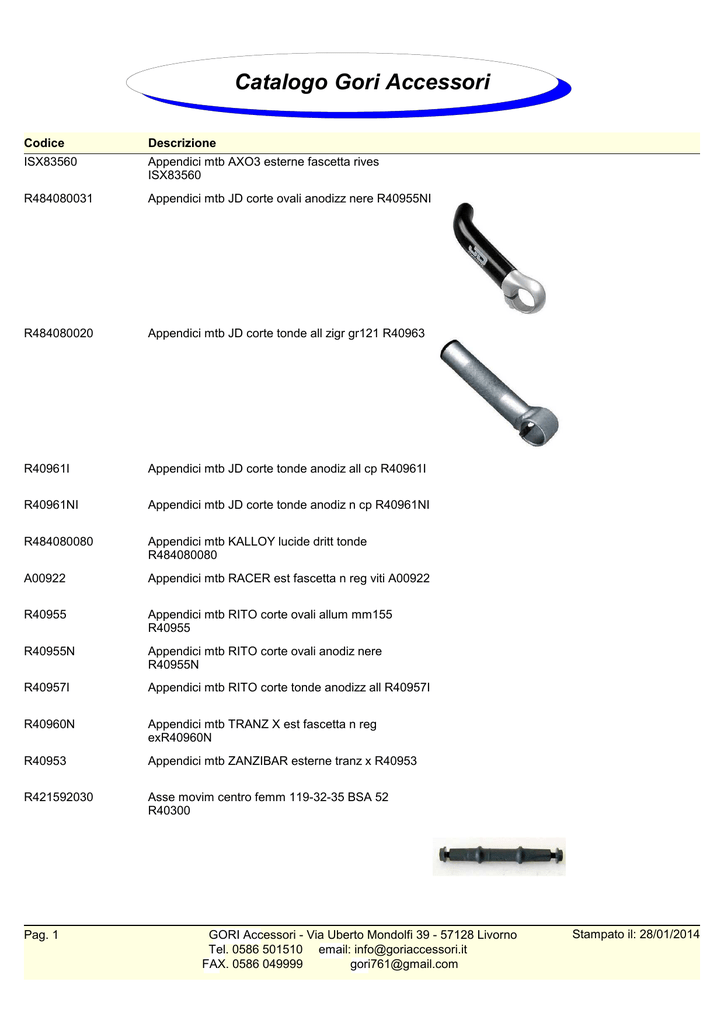 Catalogo Gori Accessori

| Codice | Descrizione |
|---|---|
| ISX83560 | Appendici mtb AXO3 esterne fascetta rives ISX83560 |
| R484080031 | Appendici mtb JD corte ovali anodizz nere R40955NI |
| R484080020 | Appendici mtb JD corte tonde all zigr gr121 R40963 |
| R40961I | Appendici mtb JD corte tonde anodiz all cp R40961I |
| R40961NI | Appendici mtb JD corte tonde anodiz n cp R40961NI |
| R484080080 | Appendici mtb KALLOY lucide dritt tonde R484080080 |
| A00922 | Appendici mtb RACER est fascetta n reg viti A00922 |
| R40955 | Appendici mtb RITO corte ovali allum mm155 R40955 |
| R40955N | Appendici mtb RITO corte ovali anodiz nere R40955N |
| R40957I | Appendici mtb RITO corte tonde anodizz all R40957I |
| R40960N | Appendici mtb TRANZ X est fascetta n reg exR40960N |
| R40953 | Appendici mtb ZANZIBAR esterne tranz x R40953 |
| R421592030 | Asse movim centro femm 119-32-35 BSA 52 R40300 |

Pag. 1

GORI Accessori - Via Uberto Mondolfi 39 - 57128 Livorno
Tel. 0586 501510 email: info@goriaccessori.it
FAX. 0586 049999 gori761@gmail.com

Stampato il: 28/01/2014